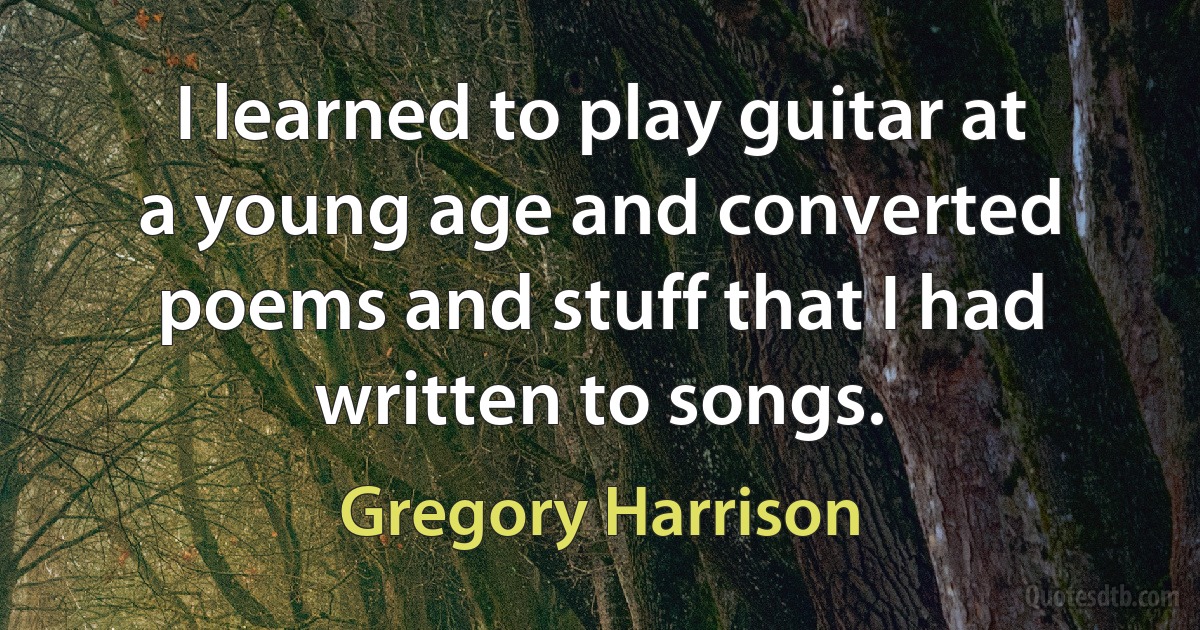 I learned to play guitar at a young age and converted poems and stuff that I had written to songs.

Gregory Harrison

Quotesdtb.com